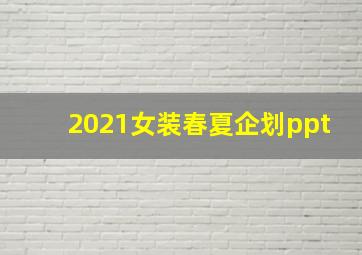 2021女装春夏企划ppt